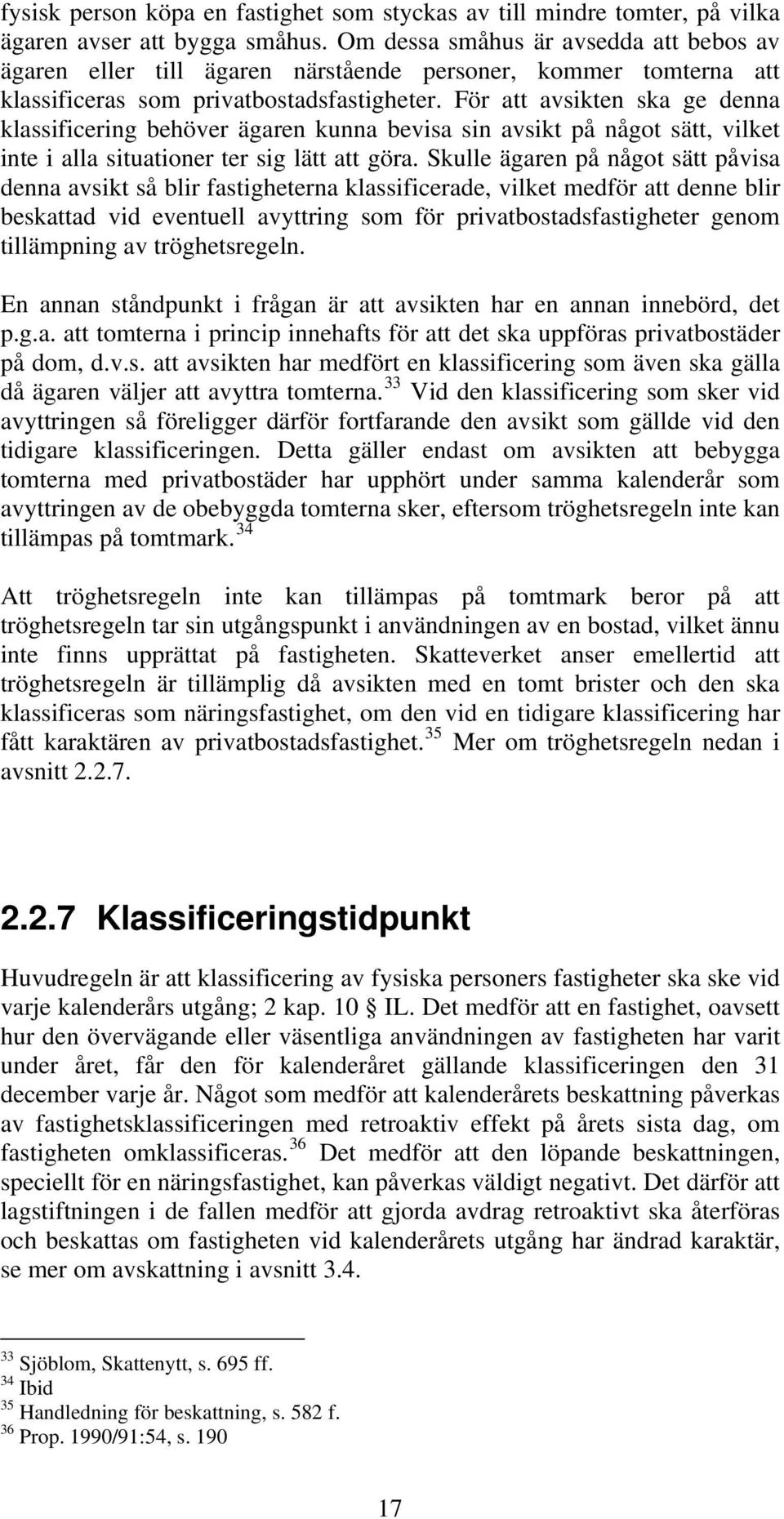 fysisk person köpa en fastighet som styckas av till mindre tomter, på vilka ägaren avser att bygga småhus. Om dessa småhus är avsedda att bebos av ägaren eller till ägaren närstående personer, kommer tomterna att klassificeras som privatbostadsfastigheter. För att avsikten ska ge denna klassificering behöver ägaren kunna bevisa sin avsikt på något sätt, vilket inte i alla situationer ter sig lätt att göra. Skulle ägaren på något sätt påvisa denna avsikt så blir fastigheterna klassificerade, vilket medför att denne blir beskattad vid eventuell avyttring som för privatbostadsfastigheter genom tillämpning av tröghetsregeln.

En annan ståndpunkt i frågan är att avsikten har en annan innebörd, det p.g.a. att tomterna i princip innehafts för att det ska uppföras privatbostäder på dom, d.v.s. att avsikten har medfört en klassificering som även ska gälla då ägaren väljer att avyttra tomterna.$^{33}$ Vid den klassificering som sker vid avyttringen så föreligger därför fortfarande den avsikt som gällde vid den tidigare klassificeringen. Detta gäller endast om avsikten att bebygga tomterna med privatbostäder har upphört under samma kalenderår som avyttringen av de obebyggda tomterna sker, eftersom tröghetsregeln inte kan tillämpas på tomtmark.$^{34}$

Att tröghetsregeln inte kan tillämpas på tomtmark beror på att tröghetsregeln tar sin utgångspunkt i användningen av en bostad, vilket ännu inte finns upprättat på fastigheten. Skatteverket anser emellertid att tröghetsregeln är tillämplig då avsikten med en tomt brister och den ska klassificeras som näringsfastighet, om den vid en tidigare klassificering har fått karaktären av privatbostadsfastighet.$^{35}$ Mer om tröghetsregeln nedan i avsnitt 2.2.7.

2.2.7 Klassificeringstidpunkt

Huvudregeln är att klassificering av fysiska personers fastigheter ska ske vid varje kalenderårs utgång; 2 kap. 10 § IL. Det medför att en fastighet, oavsett hur den övervägande eller väsentliga användningen av fastigheten har varit under året, får den för kalenderåret gällande klassificeringen den 31 december varje år. Något som medför att kalenderårets beskattning påverkas av fastighetsklassificeringen med retroaktiv effekt på årets sista dag, om fastigheten omklassificeras.$^{36}$ Det medför att den löpande beskattningen, speciellt för en näringsfastighet, kan påverkas väldigt negativt. Det därför att lagstiftningen i de fallen medför att gjorda avdrag retroaktivt ska återföras och beskattas om fastigheten vid kalenderårets utgång har ändrad karaktär, se mer om avskattning i avsnitt 3.4.

$^{33}$ Sjöblom, Skattenytt, s. 695 ff.
$^{34}$ Ibid
$^{35}$ Handledning för beskattning, s. 582 f.
$^{36}$ Prop. 1990/91:54, s. 190

17